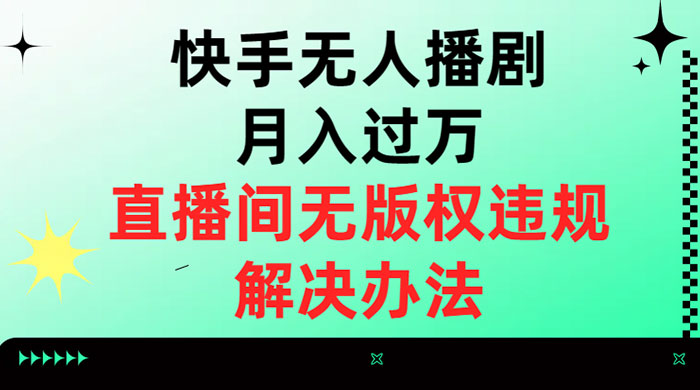 快手无人播剧
月入过万
直播间无版权违规
解决办法